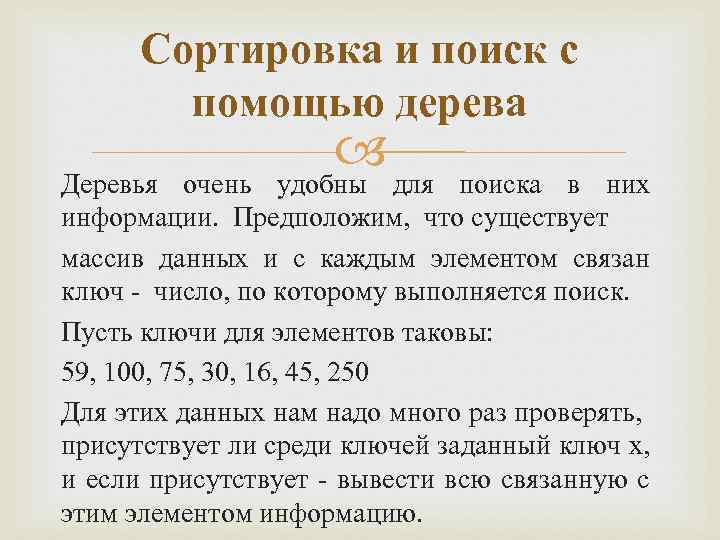 Сортировка и поиск с помощью дерева

Деревья очень удобны для поиска в них информации. Предположим, что существует

массив данных и с каждым элементом связан ключ - число, по которому выполняется поиск.

Пусть ключи для элементов таковы:

59, 100, 75, 30, 16, 45, 250

Для этих данных нам надо много раз проверять, присутствует ли среди ключей заданный ключ x, и если присутствует - вывести всю связанную с этим элементом информацию.